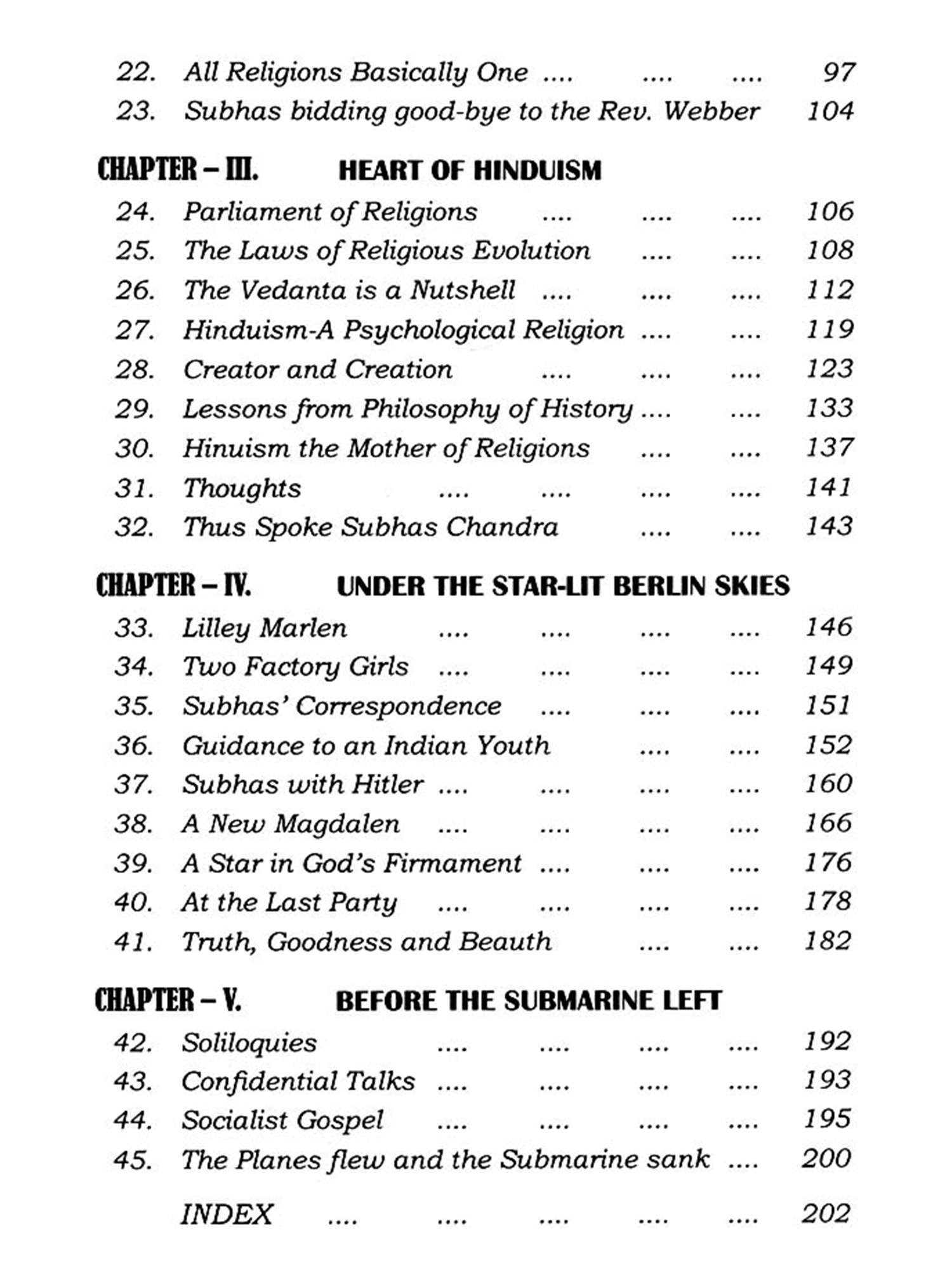 22. All Religions Basically One .... .... .... 97
23. Subhas bidding good-bye to the Rev. Webber 104

CHAPTER – III. HEART OF HINDUISM

24. Parliament of Religions .... .... .... 106
25. The Laws of Religious Evolution .... .... 108
26. The Vedanta is a Nutshell .... .... .... 112
27. Hinduism-A Psychological Religion .... .... 119
28. Creator and Creation .... .... .... 123
29. Lessons from Philosophy of History .... .... 133
30. Hinuism the Mother of Religions .... .... 137
31. Thoughts .... .... .... .... 141
32. Thus Spoke Subhas Chandra .... .... 143

CHAPTER – IV. UNDER THE STAR-LIT BERLIN SKIES

33. Lilley Marlen .... .... .... .... 146
34. Two Factory Girls .... .... .... .... 149
35. Subhas' Correspondence .... .... .... 151
36. Guidance to an Indian Youth .... .... 152
37. Subhas with Hitler .... .... .... .... 160
38. A New Magdalen .... .... .... .... 166
39. A Star in God's Firmament .... .... .... 176
40. At the Last Party .... .... .... .... 178
41. Truth, Goodness and Beauth .... .... 182

CHAPTER – V. BEFORE THE SUBMARINE LEFT

42. Soliloquies .... .... .... .... 192
43. Confidential Talks .... .... .... .... 193
44. Socialist Gospel .... .... .... .... 195
45. The Planes flew and the Submarine sank .... 200

INDEX .... .... .... .... .... 202